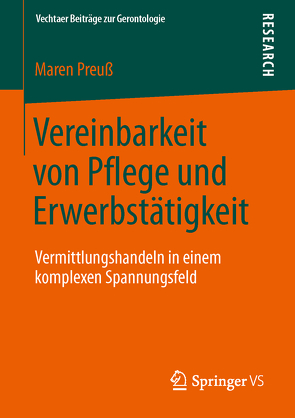 Vechtaer Beiträge zur Gerontologie

RESEARCH

Maren Preuß

Vereinbarkeit von Pflege und Erwerbstätigkeit

Vermittlungshandeln in einem komplexen Spannungsfeld

Springer VS